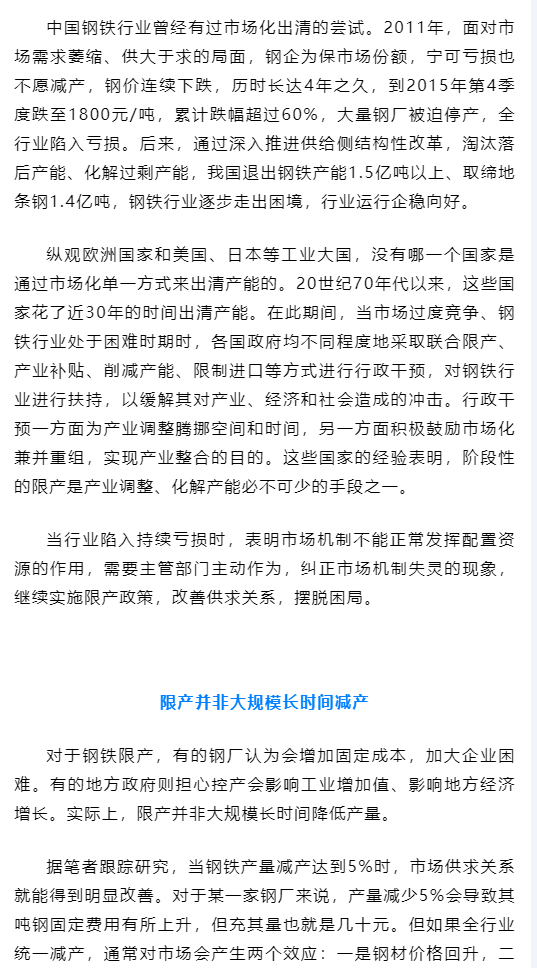 中国钢铁行业曾经有过市场化出清的尝试。2011年，面对市场需求萎缩、供大于求的局面，钢企为保市场份额，宁可亏损也不愿减产，钢价连续下跌，历时长达4年之久，到2015年第4季度跌至1800元/吨，累计跌幅超过60%，大量钢厂被迫停产，全行业陷入亏损。后来，通过深入推进供给侧结构性改革，淘汰落后产能、化解过剩产能，我国退出钢铁产能1.5亿吨以上、取缔地条钢1.4亿吨，钢铁行业逐步走出困境，行业运行企稳向好。

纵观欧洲国家和美国、日本等工业大国，没有哪一个国家是通过市场化单一方式来出清产能的。20世纪70年代以来，这些国家花了近30年的时间出清产能。在此期间，当市场过度竞争、钢铁行业处于困难时期时，各国政府均不同程度地采取联合限产、产业补贴、削减产能、限制进口等方式进行行政干预，对钢铁行业进行扶持，以缓解其对产业、经济和社会造成的冲击。行政干预一方面为产业调整腾挪空间和时间，另一方面积极鼓励市场化兼并重组，实现产业整合的目的。这些国家的经验表明，阶段性的限产是产业调整、化解产能必不可少的手段之一。

当行业陷入持续亏损时，表明市场机制不能正常发挥配置资源的作用，需要主管部门主动作为，纠正市场机制失灵的现象，继续实施限产政策，改善供求关系，摆脱困局。

限产并非大规模长时间减产

对于钢铁限产，有的钢厂认为会增加固定成本，加大企业困难。有的地方政府则担心控产会影响工业增加值、影响地方经济增长。实际上，限产并非大规模长时间降低产量。

据笔者跟踪研究，当钢铁产量减产达到5%时，市场供求关系就能得到明显改善。对于某一家钢厂来说，产量减少5%会导致其吨钢固定费用有所上升，但充其量也就是几十元。但如果全行业统一减产，通常对市场会产生两个效应：一是钢材价格回升，二